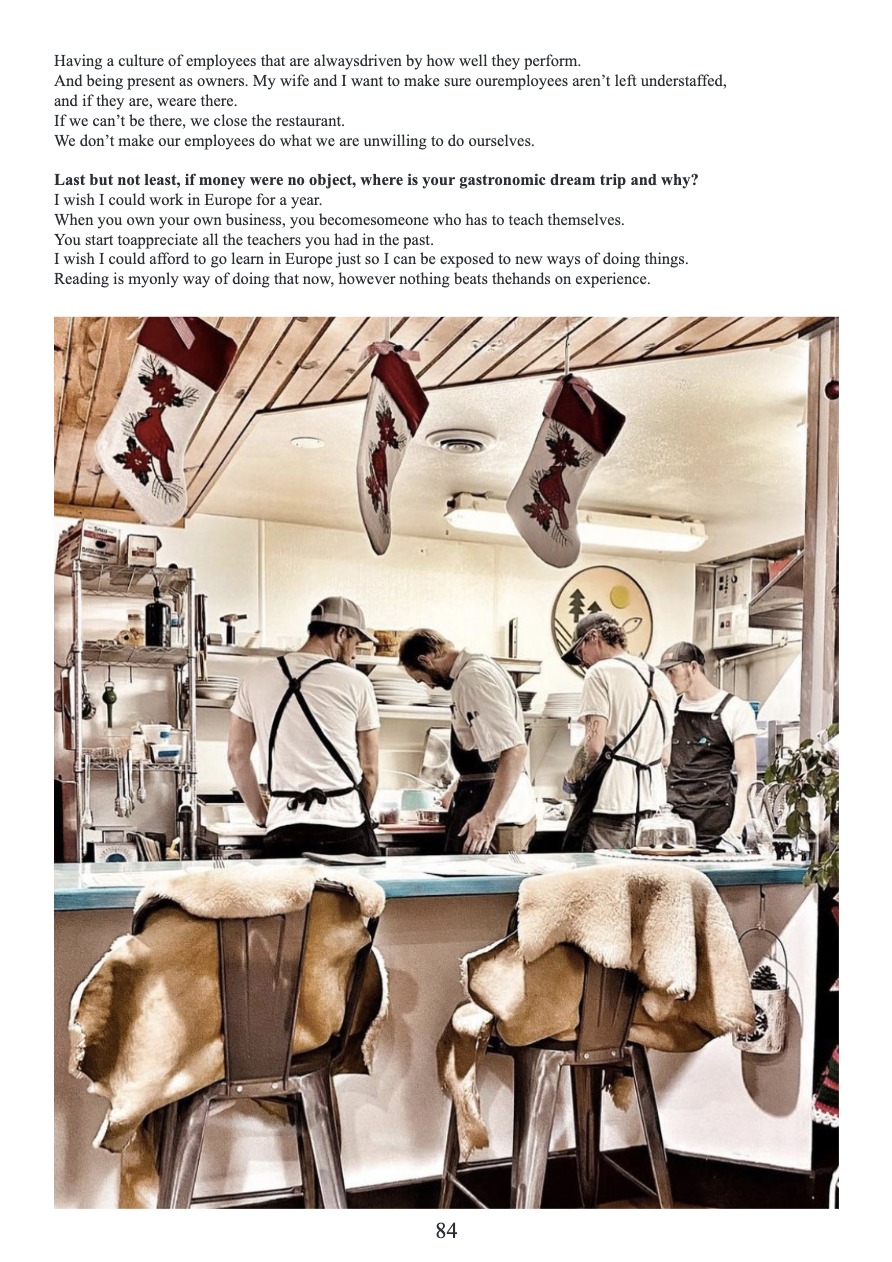 Having a culture of employees that are alwaysdriven by how well they perform.
And being present as owners. My wife and I want to make sure ouremployees aren't left understaffed, and if they are, weare there.
If we can't be there, we close the restaurant.
We don't make our employees do what we are unwilling to do ourselves.

Last but not least, if money were no object, where is your gastronomic dream trip and why?
I wish I could work in Europe for a year.
When you own your own business, you becomesomeone who has to teach themselves.
You start toappreciate all the teachers you had in the past.
I wish I could afford to go learn in Europe just so I can be exposed to new ways of doing things.
Reading is myonly way of doing that now, however nothing beats thehands on experience.

84